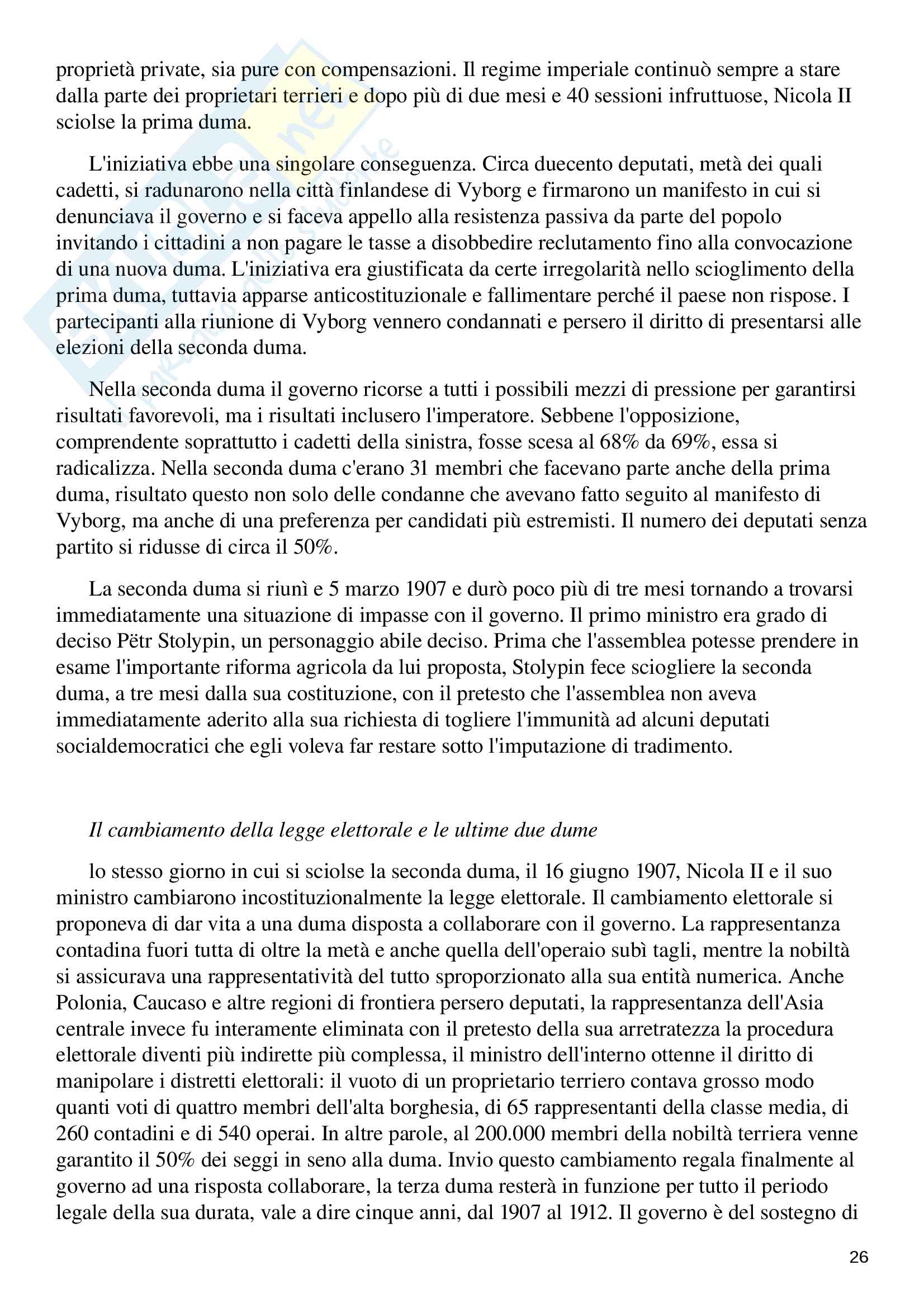 proprietà private, sia pure con compensazioni. Il regime imperiale continuò sempre a stare dalla parte dei proprietari terrieri e dopo più di due mesi e 40 sessioni infruttuose, Nicola II sciolse la prima duma.

L'iniziativa ebbe una singolare conseguenza. Circa duecento deputati, metà dei quali cadetti, si radunarono nella città finlandese di Vyborg e firmarono un manifesto in cui si denunciava il governo e si faceva appello alla resistenza passiva da parte del popolo invitando i cittadini a non pagare le tasse a disobbedire reclutamento fino alla convocazione di una nuova duma. L'iniziativa era giustificata da certe irregolarità nello scioglimento della prima duma, tuttavia apparse anticostituzionale e fallimentare perché il paese non rispose. I partecipanti alla riunione di Vyborg vennero condannati e persero il diritto di presentarsi alle elezioni della seconda duma.

Nella seconda duma il governo ricorse a tutti i possibili mezzi di pressione per garantirsi risultati favorevoli, ma i risultati inclusero l'imperatore. Sebbene l'opposizione, comprendente soprattutto i cadetti della sinistra, fosse scesa al 68% da 69%, essa si radicalizza. Nella seconda duma c'erano 31 membri che facevano parte anche della prima duma, risultato questo non solo delle condanne che avevano fatto seguito al manifesto di Vyborg, ma anche di una preferenza per candidati più estremisti. Il numero dei deputati senza partito si ridusse di circa il 50%.

La seconda duma si riunì e 5 marzo 1907 e durò poco più di tre mesi tornando a trovarsi immediatamente una situazione di impasse con il governo. Il primo ministro era grado di deciso Pëtr Stolypin, un personaggio abile deciso. Prima che l'assemblea potesse prendere in esame l'importante riforma agricola da lui proposta, Stolypin fece sciogliere la seconda duma, a tre mesi dalla sua costituzione, con il pretesto che l'assemblea non aveva immediatamente aderito alla sua richiesta di togliere l'immunità ad alcuni deputati socialdemocratici che egli voleva far restare sotto l'imputazione di tradimento.

Il cambiamento della legge elettorale e le ultime due dume

lo stesso giorno in cui si sciolse la seconda duma, il 16 giugno 1907, Nicola II e il suo ministro cambiarono incostituzionalmente la legge elettorale. Il cambiamento elettorale si proponeva di dar vita a una duma disposta a collaborare con il governo. La rappresentanza contadina fuori tutta di oltre la metà e anche quella dell'operaio subì tagli, mentre la nobiltà si assicurava una rappresentatività del tutto sproporzionato alla sua entità numerica. Anche Polonia, Caucaso e altre regioni di frontiera persero deputati, la rappresentanza dell'Asia centrale invece fu interamente eliminata con il pretesto della sua arretratezza la procedura elettorale diventi più indirette più complessa, il ministro dell'interno ottenne il diritto di manipolare i distretti elettorali: il vuoto di un proprietario terriero contava grosso modo quanti voti di quattro membri dell'alta borghesia, di 65 rappresentanti della classe media, di 260 contadini e di 540 operai. In altre parole, al 200.000 membri della nobiltà terriera venne garantito il 50% dei seggi in seno alla duma. Invio questo cambiamento regala finalmente al governo ad una risposta collaborare, la terza duma resterà in funzione per tutto il periodo legale della sua durata, vale a dire cinque anni, dal 1907 al 1912. Il governo è del sostegno di

26